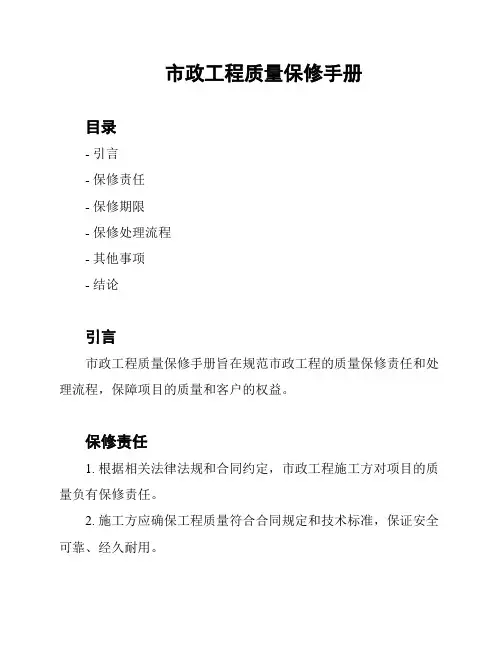 市政工程质量保修手册

目录

- 引言
- 保修责任
- 保修期限
- 保修处理流程
- 其他事项
- 结论

引言

市政工程质量保修手册旨在规范市政工程的质量保修责任和处理流程，保障项目的质量和客户的权益。

保修责任

1. 根据相关法律法规和合同约定，市政工程施工方对项目的质量负有保修责任。

2. 施工方应确保工程质量符合合同规定和技术标准，保证安全可靠、经久耐用。